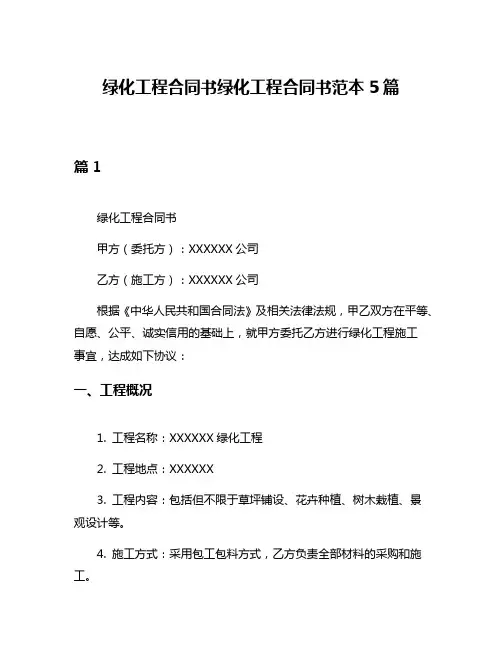 绿化工程合同书绿化工程合同书范本 5 篇

篇 1

绿化工程合同书

甲方（委托方）：XXXXXX 公司

乙方（施工方）：XXXXXX 公司

根据《中华人民共和国合同法》及相关法律法规，甲乙双方在平等、自愿、公平、诚实信用的基础上，就甲方委托乙方进行绿化工程施工事宜，达成如下协议：

一、工程概况

1. 工程名称：XXXXXX 绿化工程

2. 工程地点：XXXXXX

3. 工程内容：包括但不限于草坪铺设、花卉种植、树木栽植、景观设计等。

4. 施工方式：采用包工包料方式，乙方负责全部材料的采购和施工。